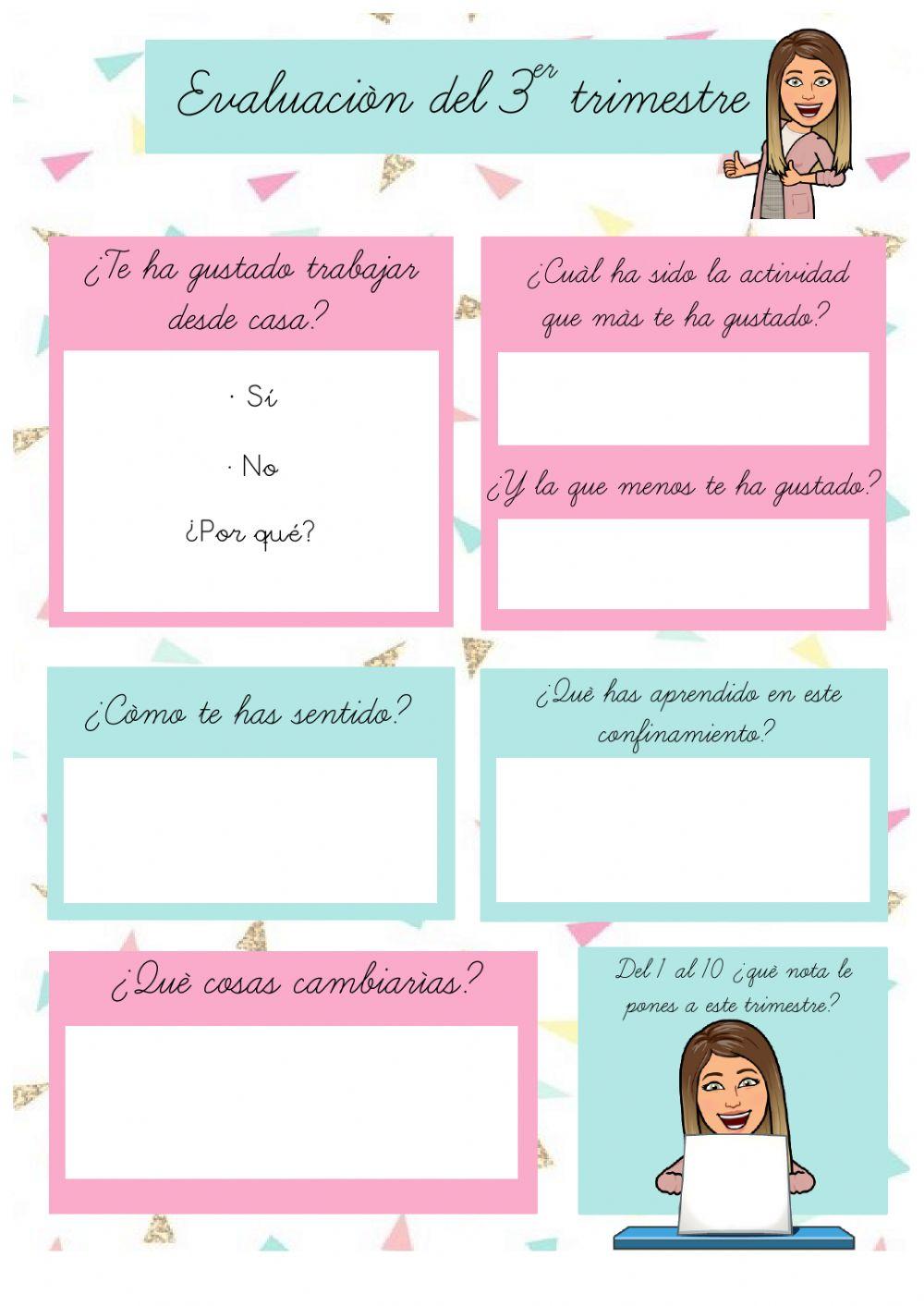 Evaluaciòn del 3$^{er}$ trimestre

¿Te ha gustado trabajar desde casa?

· Sí

· No

¿Por qué?

¿Cuàl ha sido la actividad que màs te ha gustado?

¿Y la que menos te ha gustado?

¿Còmo te has sentido?

¿Què has aprendido en este confinamiento?

¿Què cosas cambiarìas?

Del 1 al 10 ¿què nota le pones a este trimestre?